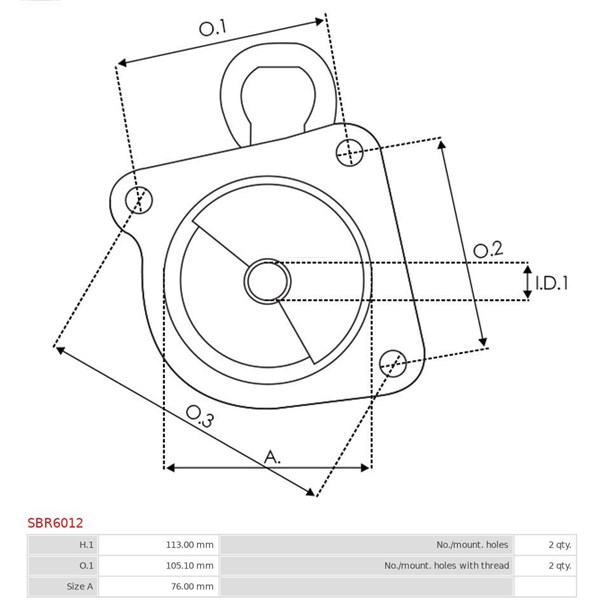 O.1

O.2

I.D.1

O.3

A.

SBR6012

| H.1 | 113.00 mm | No./mount. holes | 2 qty. |
|---|---|---|---|
| O.1 | 105.10 mm | No./mount. holes with thread | 2 qty. |
| Size A | 76.00 mm | | |